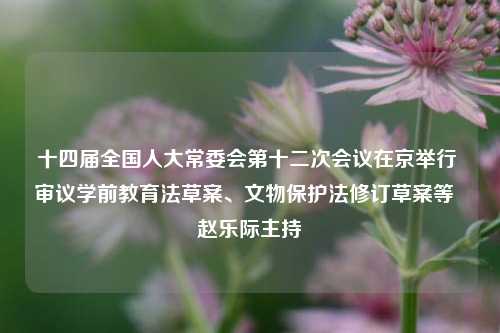 十四届全国人大常委会第十二次会议在京举行 审议学前教育法草案、文物保护法修订草案等 赵乐际主持